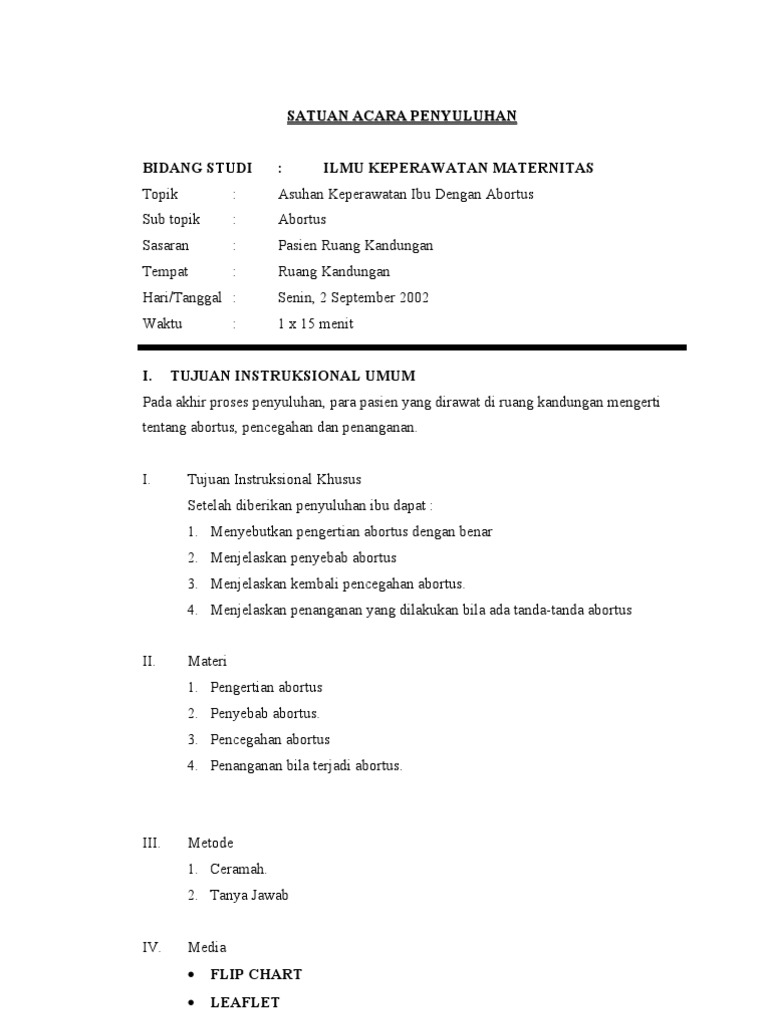 SATUAN ACARA PENYULUHAN

BIDANG STUDI : ILMU KEPERAWATAN MATERNITAS
Topik : Asuhan Keperawatan Ibu Dengan Abortus
Sub topik : Abortus
Sasaran : Pasien Ruang Kandungan
Tempat : Ruang Kandungan
Hari/Tanggal : Senin, 2 September 2002
Waktu : 1 x 15 menit

I. TUJUAN INSTRUKSIONAL UMUM
Pada akhir proses penyuluhan, para pasien yang dirawat di ruang kandungan mengerti tentang abortus, pencegahan dan penanganan.

I. Tujuan Instruksional Khusus
Setelah diberikan penyuluhan ibu dapat :
1. Menyebutkan pengertian abortus dengan benar
2. Menjelaskan penyebab abortus
3. Menjelaskan kembali pencegahan abortus.
4. Menjelaskan penanganan yang dilakukan bila ada tanda-tanda abortus

II. Materi
1. Pengertian abortus
2. Penyebab abortus.
3. Pencegahan abortus
4. Penanganan bila terjadi abortus.

III. Metode
1. Ceramah.
2. Tanya Jawab

IV. Media
• FLIP CHART
• LEAFLET